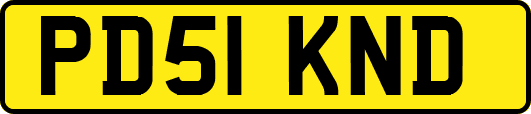 PD51 KND